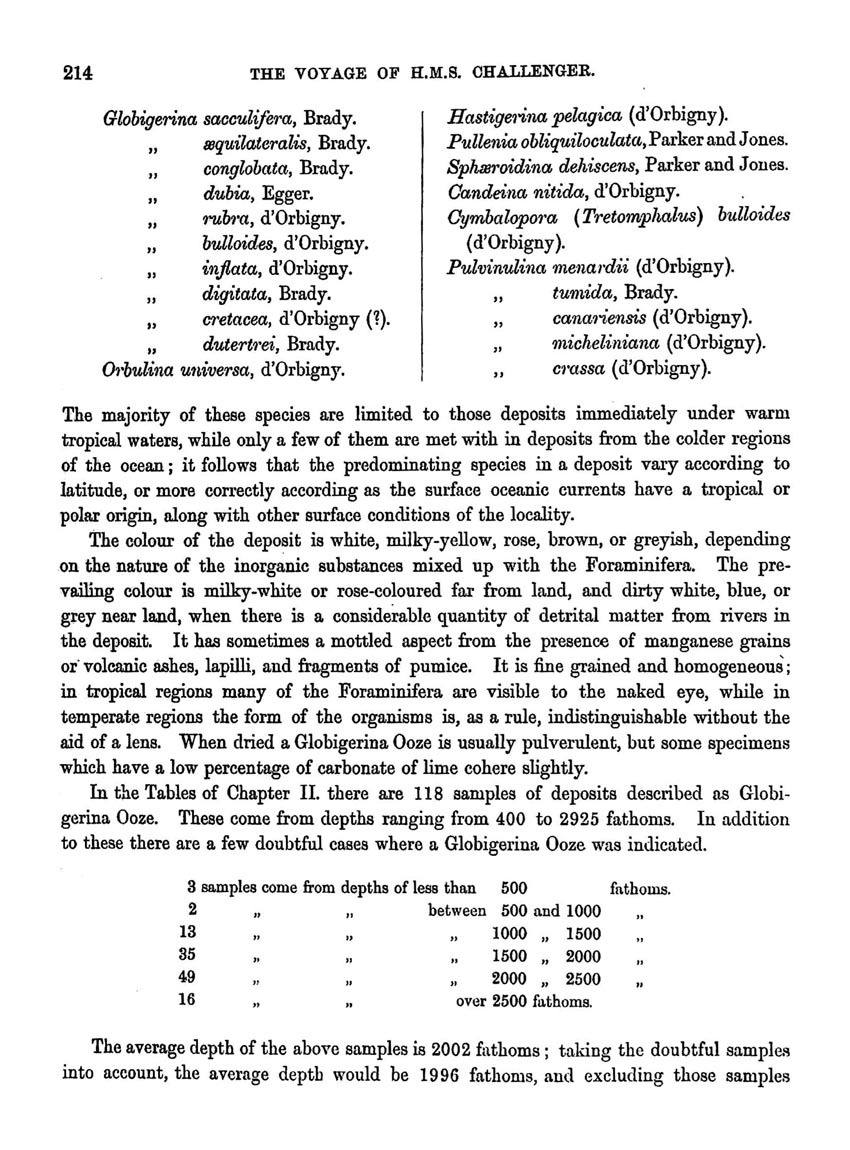 214 THE VOYAGE OF H.M.S. CHALLENGER.

Globigerina sacculifera, Brady.
„ æquilateralis, Brady.
„ conglobata, Brady.
„ dubia, Egger.
„ rubra, d'Orbigny.
„ bulloides, d'Orbigny.
„ inflata, d'Orbigny.
„ digitata, Brady.
„ cretacea, d'Orbigny (?).
„ dutertrei, Brady.
Orbulina universa, d'Orbigny.

Hastigerina pelagica (d'Orbigny).
Pullenia obliquiloculata, Parker and Jones.
Sphæroidina dehiscens, Parker and Jones.
Candeina nitida, d'Orbigny.
Cymbalopora (Tretomphalus) bulloides (d'Orbigny).
Pulvinulina menardii (d'Orbigny).
„ tumida, Brady.
„ canariensis (d'Orbigny).
„ micheliniana (d'Orbigny).
„ crassa (d'Orbigny).

The majority of these species are limited to those deposits immediately under warm tropical waters, while only a few of them are met with in deposits from the colder regions of the ocean; it follows that the predominating species in a deposit vary according to latitude, or more correctly according as the surface oceanic currents have a tropical or polar origin, along with other surface conditions of the locality.

The colour of the deposit is white, milky-yellow, rose, brown, or greyish, depending on the nature of the inorganic substances mixed up with the Foraminifera. The prevailing colour is milky-white or rose-coloured far from land, and dirty white, blue, or grey near land, when there is a considerable quantity of detrital matter from rivers in the deposit. It has sometimes a mottled aspect from the presence of manganese grains or volcanic ashes, lapilli, and fragments of pumice. It is fine grained and homogeneous; in tropical regions many of the Foraminifera are visible to the naked eye, while in temperate regions the form of the organisms is, as a rule, indistinguishable without the aid of a lens. When dried a Globigerina Ooze is usually pulverulent, but some specimens which have a low percentage of carbonate of lime cohere slightly.

In the Tables of Chapter II. there are 118 samples of deposits described as Globigerina Ooze. These come from depths ranging from 400 to 2925 fathoms. In addition to these there are a few doubtful cases where a Globigerina Ooze was indicated.

3 samples come from depths of less than 500 fathoms.
2 „ „ between 500 and 1000 „
13 „ „ „ 1000 „ 1500 „
35 „ „ „ 1500 „ 2000 „
49 „ „ „ 2000 „ 2500 „
16 „ „ over 2500 fathoms.

The average depth of the above samples is 2002 fathoms; taking the doubtful samples into account, the average depth would be 1996 fathoms, and excluding those samples